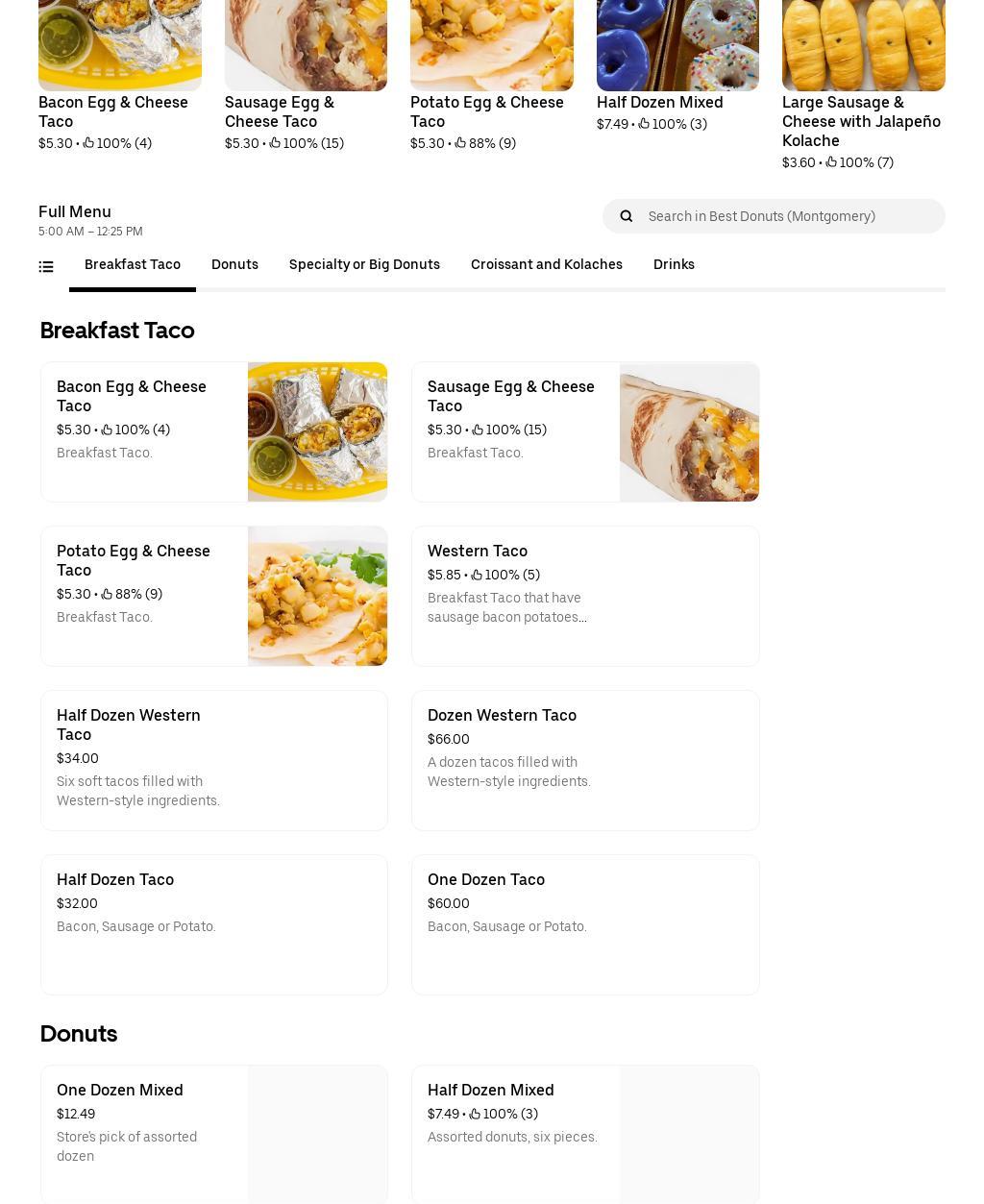 Bacon Egg & Cheese Taco
$5.30 • 100% (4)

Sausage Egg & Cheese Taco
$5.30 • 100% (15)

Potato Egg & Cheese Taco
$5.30 • 88% (9)

Half Dozen Mixed
$7.49 • 100% (3)

Large Sausage & Cheese with Jalapeño Kolache
$3.60 • 100% (7)

Full Menu
5:00 AM – 12:25 PM

Search in Best Donuts (Montgomery)

Breakfast Taco
Donuts
Specialty or Big Donuts
Croissant and Kolaches
Drinks

Breakfast Taco

Bacon Egg & Cheese Taco
$5.30 • 100% (4)
Breakfast Taco.

Sausage Egg & Cheese Taco
$5.30 • 100% (15)
Breakfast Taco.

Potato Egg & Cheese Taco
$5.30 • 88% (9)
Breakfast Taco.

Western Taco
$5.85 • 100% (5)
Breakfast Taco that have sausage bacon potatoes...

Half Dozen Western Taco
$34.00
Six soft tacos filled with Western-style ingredients.

Dozen Western Taco
$66.00
A dozen tacos filled with Western-style ingredients.

Half Dozen Taco
$32.00
Bacon, Sausage or Potato.

One Dozen Taco
$60.00
Bacon, Sausage or Potato.

Donuts

One Dozen Mixed
$12.49
Store's pick of assorted dozen

Half Dozen Mixed
$7.49 • 100% (3)
Assorted donuts, six pieces.